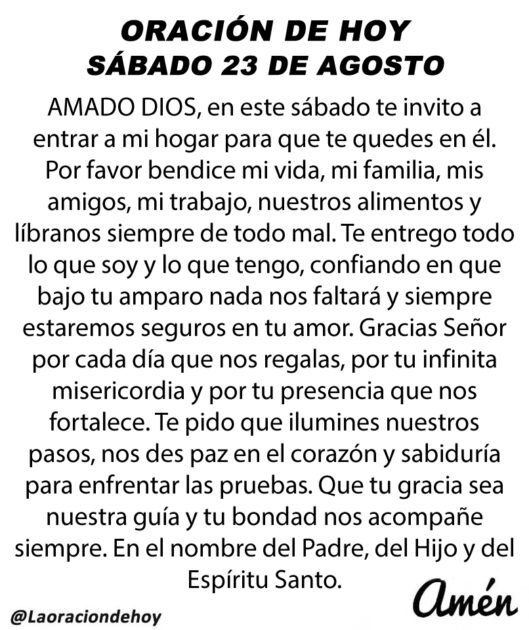 ORACIÓN DE HOY
SÁBADO 23 DE AGOSTO

AMADO DIOS, en este sábado te invito a entrar a mi hogar para que te quedes en él. Por favor bendice mi vida, mi familia, mis amigos, mi trabajo, nuestros alimentos y líbranos siempre de todo mal. Te entrego todo lo que soy y lo que tengo, confiando en que bajo tu amparo nada nos faltará y siempre estaremos seguros en tu amor. Gracias Señor por cada día que nos regalas, por tu infinita misericordia y por tu presencia que nos fortalece. Te pido que ilumines nuestros pasos, nos des paz en el corazón y sabiduría para enfrentar las pruebas. Que tu gracia sea nuestra guía y tu bondad nos acompañe siempre. En el nombre del Padre, del Hijo y del Espíritu Santo.

Amén

@Laoraciondehoy